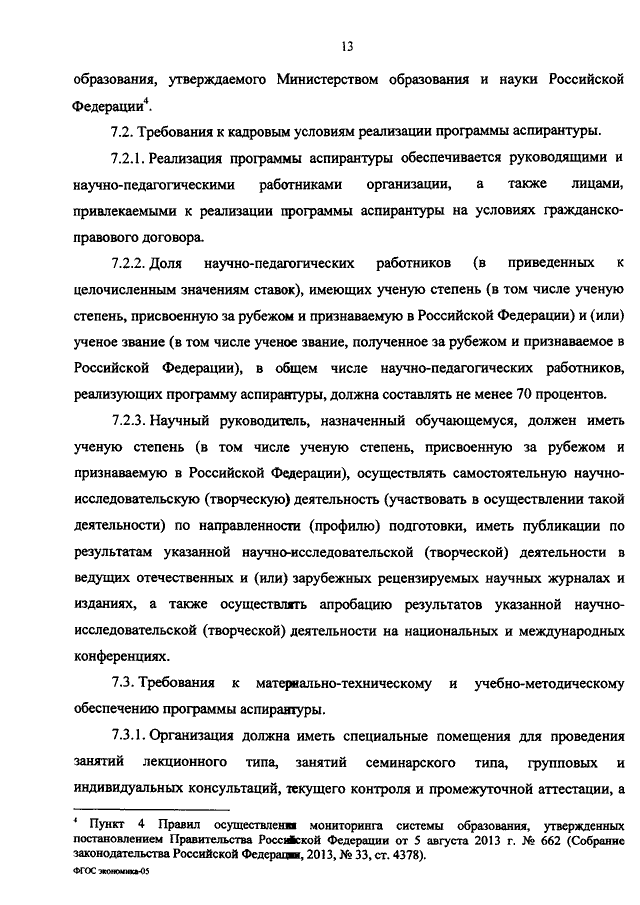 13

образования, утверждаемого Министерством образования и науки Российской Федерации$^4$.

7.2. Требования к кадровым условиям реализации программы аспирантуры.

7.2.1. Реализация программы аспирантуры обеспечивается руководящими и научно-педагогическими работниками организации, а также лицами, привлекаемыми к реализации программы аспирантуры на условиях гражданско-правового договора.

7.2.2. Доля научно-педагогических работников (в приведенных к целочисленным значениям ставок), имеющих ученую степень (в том числе ученую степень, присвоенную за рубежом и признаваемую в Российской Федерации) и (или) ученое звание (в том числе ученое звание, полученное за рубежом и признаваемое в Российской Федерации), в общем числе научно-педагогических работников, реализующих программу аспирантуры, должна составлять не менее 70 процентов.

7.2.3. Научный руководитель, назначенный обучающемуся, должен иметь ученую степень (в том числе ученую степень, присвоенную за рубежом и признаваемую в Российской Федерации), осуществлять самостоятельную научно-исследовательскую (творческую) деятельность (участвовать в осуществлении такой деятельности) по направленности (профилю) подготовки, иметь публикации по результатам указанной научно-исследовательской (творческой) деятельности в ведущих отечественных и (или) зарубежных рецензируемых научных журналах и изданиях, а также осуществлять апробацию результатов указанной научно-исследовательской (творческой) деятельности на национальных и международных конференциях.

7.3. Требования к материально-техническому и учебно-методическому обеспечению программы аспирантуры.

7.3.1. Организация должна иметь специальные помещения для проведения занятий лекционного типа, занятий семинарского типа, групповых и индивидуальных консультаций, текущего контроля и промежуточной аттестации, а

$^4$ Пункт 4 Правил осуществления мониторинга системы образования, утвержденных постановлением Правительства Российской Федерации от 5 августа 2013 г. № 662 (Собрание законодательства Российской Федерации, 2013, № 33, ст. 4378).

ФГОС экономика-05